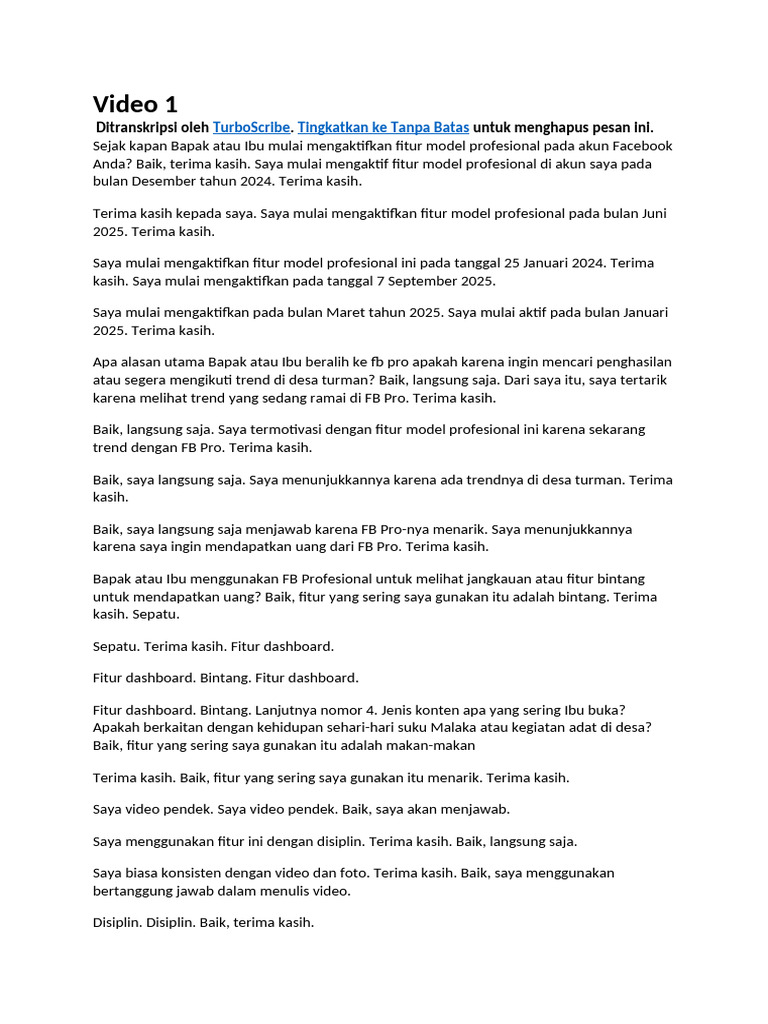 Video 1

Ditranskripsi oleh TurboScribe. Tingkatkan ke Tanpa Batas untuk menghapus pesan ini.
Sejak kapan Bapak atau Ibu mulai mengaktifkan fitur model profesional pada akun Facebook Anda? Baik, terima kasih. Saya mulai mengaktif fitur model profesional di akun saya pada bulan Desember tahun 2024. Terima kasih.

Terima kasih kepada saya. Saya mulai mengaktifkan fitur model profesional pada bulan Juni 2025. Terima kasih.

Saya mulai mengaktifkan fitur model profesional ini pada tanggal 25 Januari 2024. Terima kasih. Saya mulai mengaktifkan pada tanggal 7 September 2025.

Saya mulai mengaktifkan pada bulan Maret tahun 2025. Saya mulai aktif pada bulan Januari 2025. Terima kasih.

Apa alasan utama Bapak atau Ibu beralih ke fb pro apakah karena ingin mencari penghasilan atau segera mengikuti trend di desa turman? Baik, langsung saja. Dari saya itu, saya tertarik karena melihat trend yang sedang ramai di FB Pro. Terima kasih.

Baik, langsung saja. Saya termotivasi dengan fitur model profesional ini karena sekarang trend dengan FB Pro. Terima kasih.

Baik, saya langsung saja. Saya menunjukkannya karena ada trendnya di desa turman. Terima kasih.

Baik, saya langsung saja menjawab karena FB Pro-nya menarik. Saya menunjukkannya karena saya ingin mendapatkan uang dari FB Pro. Terima kasih.

Bapak atau Ibu menggunakan FB Profesional untuk melihat jangkauan atau fitur bintang untuk mendapatkan uang? Baik, fitur yang sering saya gunakan itu adalah bintang. Terima kasih. Sepatu.

Sepatu. Terima kasih. Fitur dashboard.

Fitur dashboard. Bintang. Fitur dashboard.

Fitur dashboard. Bintang. Lanjutnya nomor 4. Jenis konten apa yang sering Ibu buka? Apakah berkaitan dengan kehidupan sehari-hari suku Malaka atau kegiatan adat di desa? Baik, fitur yang sering saya gunakan itu adalah makan-makan

Terima kasih. Baik, fitur yang sering saya gunakan itu menarik. Terima kasih.

Saya video pendek. Saya video pendek. Baik, saya akan menjawab.

Saya menggunakan fitur ini dengan disiplin. Terima kasih. Baik, langsung saja.

Saya biasa konsisten dengan video dan foto. Terima kasih. Baik, saya menggunakan bertanggung jawab dalam menulis video.

Disiplin. Disiplin. Baik, terima kasih.